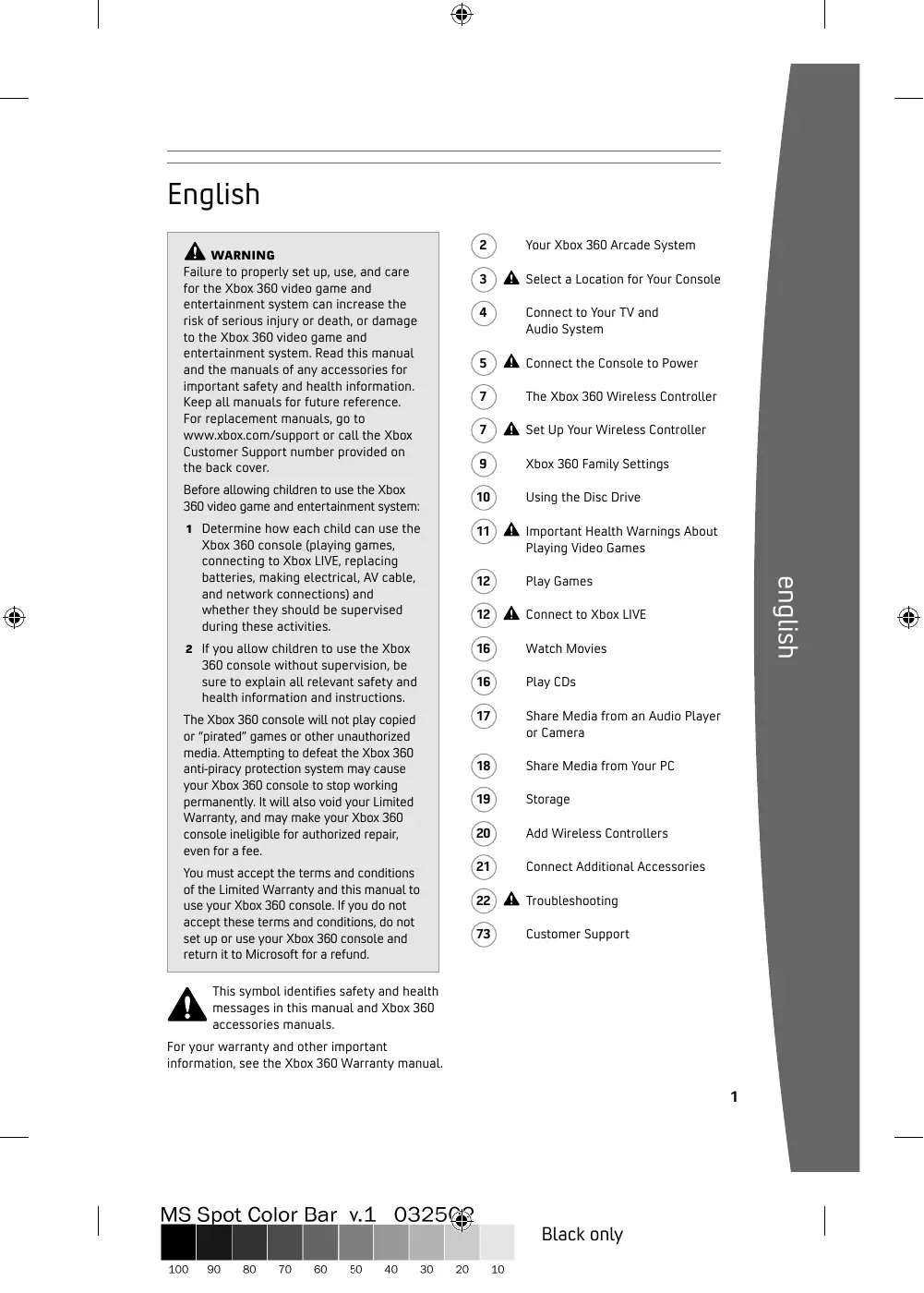 English

WARNING
Failure to properly set up, use, and care for the Xbox 360 video game and entertainment system can increase the risk of serious injury or death, or damage to the Xbox 360 video game and entertainment system. Read this manual and the manuals of any accessories for important safety and health information. Keep all manuals for future reference. For replacement manuals, go to www.xbox.com/support or call the Xbox Customer Support number provided on the back cover.

Before allowing children to use the Xbox 360 video game and entertainment system:

1 Determine how each child can use the Xbox 360 console (playing games, connecting to Xbox LIVE, replacing batteries, making electrical, AV cable, and network connections) and whether they should be supervised during these activities.

2 If you allow children to use the Xbox 360 console without supervision, be sure to explain all relevant safety and health information and instructions.

The Xbox 360 console will not play copied or “pirated” games or other unauthorized media. Attempting to defeat the Xbox 360 anti-piracy protection system may cause your Xbox 360 console to stop working permanently. It will also void your Limited Warranty, and may make your Xbox 360 console ineligible for authorized repair, even for a fee.

You must accept the terms and conditions of the Limited Warranty and this manual to use your Xbox 360 console. If you do not accept these terms and conditions, do not set up or use your Xbox 360 console and return it to Microsoft for a refund.

This symbol identifies safety and health messages in this manual and Xbox 360 accessories manuals.

For your warranty and other important information, see the Xbox 360 Warranty manual.

2 Your Xbox 360 Arcade System
3 Select a Location for Your Console
4 Connect to Your TV and Audio System
5 Connect the Console to Power
7 The Xbox 360 Wireless Controller
7 Set Up Your Wireless Controller
9 Xbox 360 Family Settings
10 Using the Disc Drive
11 Important Health Warnings About Playing Video Games
12 Play Games
12 Connect to Xbox LIVE
16 Watch Movies
16 Play CDs
17 Share Media from an Audio Player or Camera
18 Share Media from Your PC
19 Storage
20 Add Wireless Controllers
21 Connect Additional Accessories
22 Troubleshooting
73 Customer Support

english

1

MS Spot Color Bar v.1 032503
Black only
100 90 80 70 60 50 40 30 20 10